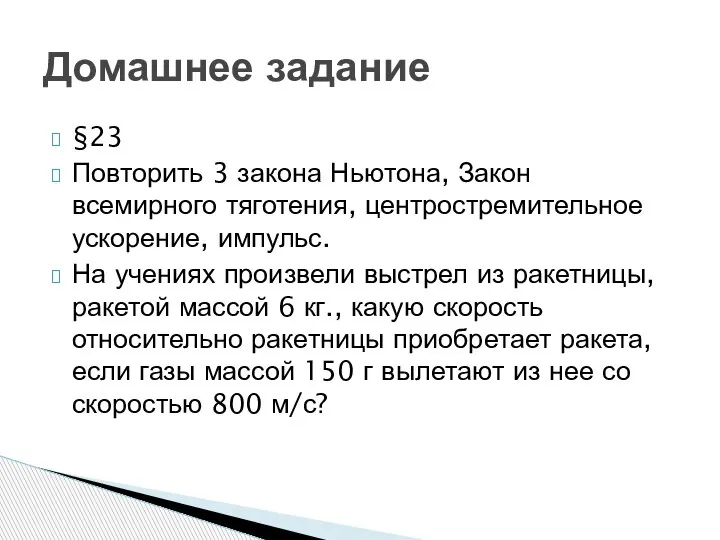 Домашнее задание

§23

Повторить 3 закона Ньютона, Закон всемирного тяготения, центростремительное ускорение, импульс.

На учениях произвели выстрел из ракетницы, ракетой массой 6 кг., какую скорость относительно ракетницы приобретает ракета, если газы массой 150 г вылетают из нее со скоростью 800 м/с?